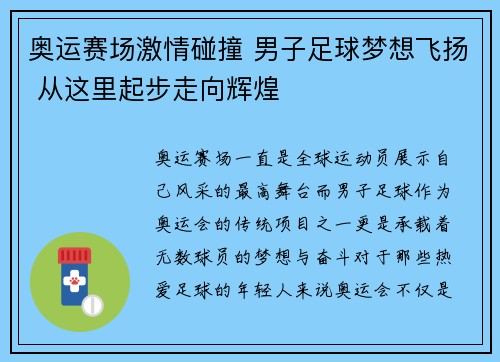 奥运赛场激情碰撞 男子足球梦想飞扬 从这里起步走向辉煌

奥运赛场一直是全球运动员展示自己风采的最高舞台而男子足球作为奥运会的传统项目之一更是承载着无数球员的梦想与奋斗对于那些热爱足球的年轻人来说奥运会不仅是